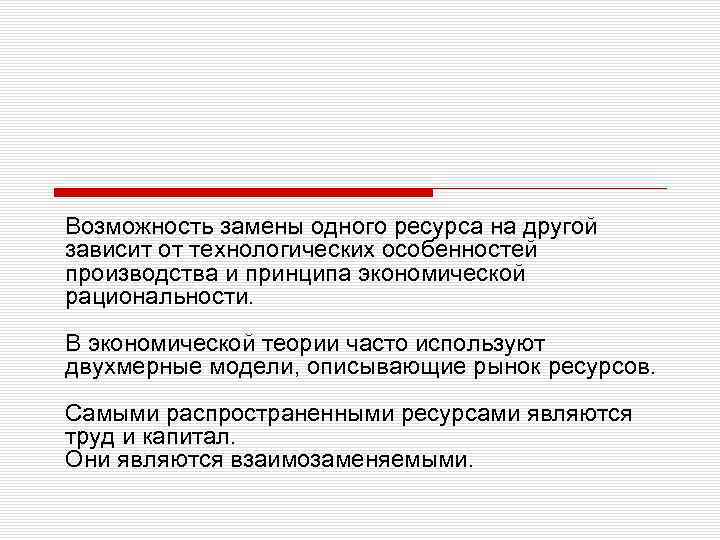 Возможность замены одного ресурса на другой зависит от технологических особенностей производства и принципа экономической рациональности.

В экономической теории часто используют двухмерные модели, описывающие рынок ресурсов.

Самыми распространенными ресурсами являются труд и капитал.
Они являются взаимозаменяемыми.